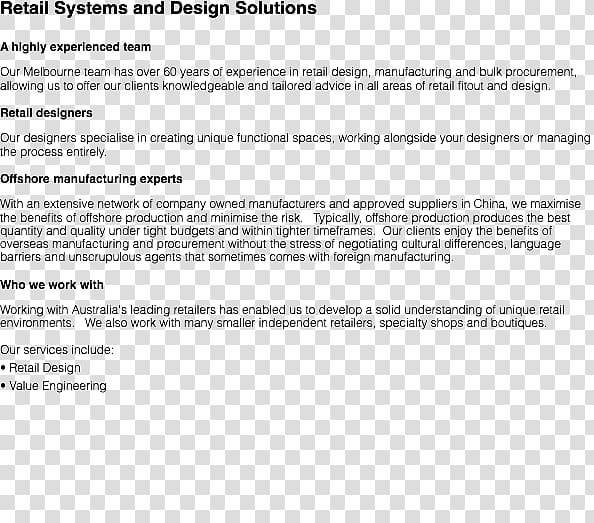 Retail Systems and Design Solutions

A highly experienced team

Our Melbourne team has over 60 years of experience in retail design, manufacturing and bulk procurement, allowing us to offer our clients knowledgeable and tailored advice in all areas of retail fitout and design.

Retail designers

Our designers specialise in creating unique functional spaces, working alongside your designers or managing the process entirely.

Offshore manufacturing experts

With an extensive network of company owned manufacturers and approved suppliers in China, we maximise the benefits of offshore production and minimise the risk. Typically, offshore production produces the best quantity and quality under tight budgets and within tighter timeframes. Our clients enjoy the benefits of overseas manufacturing and procurement without the stress of negotiating cultural differences, language barriers and unscrupulous agents that sometimes comes with foreign manufacturing.

Who we work with

Working with Australia's leading retailers has enabled us to develop a solid understanding of unique retail environments. We also work with many smaller independent retailers, specialty shops and boutiques.

Our services include:
• Retail Design
• Value Engineering